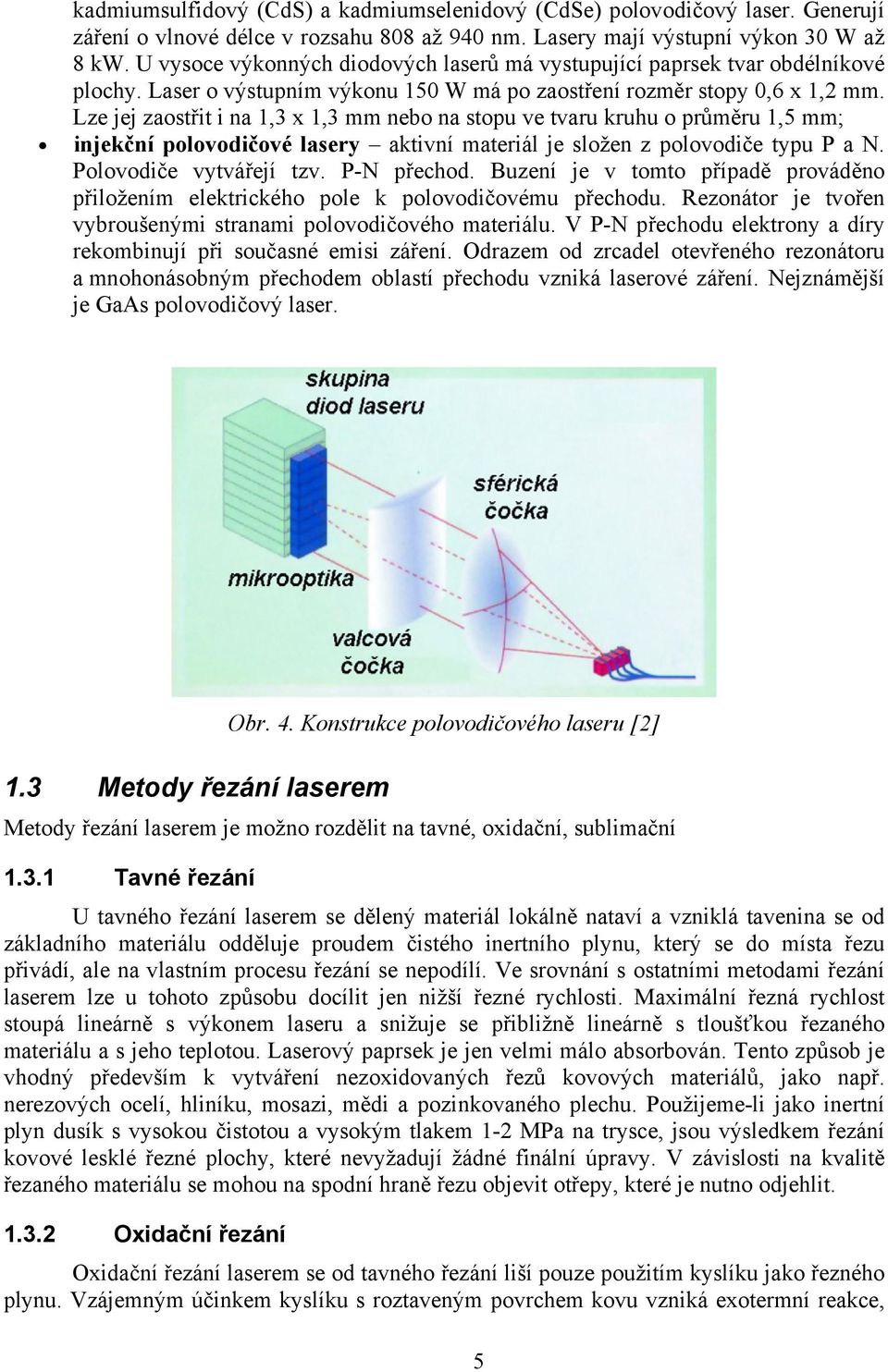 kadmiumsulfidový (CdS) a kadmiumselenidový (CdSe) polovodičový laser. Generují záření o vlnové délce v rozsahu 808 až 940 nm. Lasery mají výstupní výkon 30 W až 8 kW. U vysoce výkonných diodových laserů má vystupující paprsek tvar obdélníkové plochy. Laser o výstupním výkonu 150 W má po zaostření rozměr stopy 0,6 x 1,2 mm. Lze jej zaostřit i na 1,3 x 1,3 mm nebo na stopu ve tvaru kruhu o průměru 1,5 mm;

• injekční polovodičové lasery – aktivní materiál je složen z polovodiče typu P a N. Polovodiče vytvářejí tzv. P-N přechod. Buzení je v tomto případě prováděno přiložením elektrického pole k polovodičovému přechodu. Rezonátor je tvořen vybroušenými stranami polovodičového materiálu. V P-N přechodu elektrony a díry rekombinují při současné emisi záření. Odrazem od zrcadel otevřeného rezonátoru a mnohonásobným přechodem oblastí přechodu vzniká laserové záření. Nejznámější je GaAs polovodičový laser.

skupina diod laseru

sférická čočka

mikrooptika

valcová čočka

Obr. 4. Konstrukce polovodičového laseru [2]

1.3 Metody řezání laserem

Metody řezání laserem je možno rozdělit na tavné, oxidační, sublimační

1.3.1 Tavné řezání

U tavného řezání laserem se dělený materiál lokálně nataví a vzniklá tavenina se od základního materiálu odděluje proudem čistého inertního plynu, který se do místa řezu přivádí, ale na vlastním procesu řezání se nepodílí. Ve srovnání s ostatními metodami řezání laserem lze u tohoto způsobu docílit jen nižší řezné rychlosti. Maximální řezná rychlost stoupá lineárně s výkonem laseru a snižuje se přibližně lineárně s tloušťkou řezaného materiálu a s jeho teplotou. Laserový paprsek je jen velmi málo absorbován. Tento způsob je vhodný především k vytváření nezoxidovaných řezů kovových materiálů, jako např. nerezových ocelí, hliníku, mosazi, mědi a pozinkovaného plechu. Použijeme-li jako inertní plyn dusík s vysokou čistotou a vysokým tlakem 1-2 MPa na trysce, jsou výsledkem řezání kovové lesklé řezné plochy, které nevyžadují žádné finální úpravy. V závislosti na kvalitě řezaného materiálu se mohou na spodní hraně řezu objevit otřepy, které je nutno odjehlit.

1.3.2 Oxidační řezání

Oxidační řezání laserem se od tavného řezání liší pouze použitím kyslíku jako řezného plynu. Vzájemným účinkem kyslíku s roztaveným povrchem kovu vzniká exotermní reakce,

5